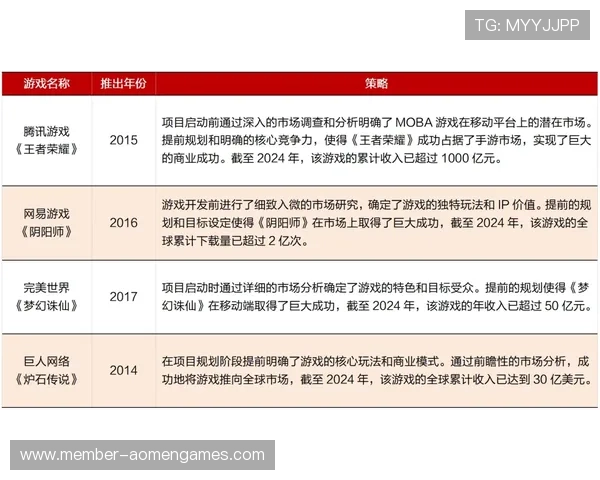 TG: MYYJJPP

| 游戏名称 | 推出年份 | 策略 |
|---|---|---|
| 腾讯游戏《王者荣耀》 | 2015 | 项目启动前通过深入的市场调查和分析明确了 MOBA 游戏在移动平台上的潜在市场。提前规划和明确的核心竞争力，使得《王者荣耀》成功占据了手游市场，实现了巨大的商业成功。截至 2024 年，该游戏的累计收入已超过 1000 亿元。 |
| 网易游戏《阴阳师》 | 2016 | 游戏开发前进行了细致入微的市场研究，确定了游戏的独特玩法和 IP 价值。提前的规划和目标设定使得《阴阳师》在市场上取得了巨大成功，截至 2024 年，该游戏的全球累计下载量已超过 2 亿次。 |
| 完美世界《梦幻诛仙》 | 2017 | 项目启动时通过详细的市场分析确定了游戏的特色和目标受众。提前的规划使得《梦幻诛仙》在移动端取得了巨大成功，截至 2024 年，该游戏的年收入已超过 50 亿元。 |
| 巨人网络《炉石传说》 | 2014 | 在项目规划阶段提前明确了游戏的核心玩法和商业模式。通过前瞻性的市场分析，成功地将游戏推向全球市场，截至 2024 年，该游戏的全球累计收入已达到 30 亿美元。 |

www.member-aomengames.com